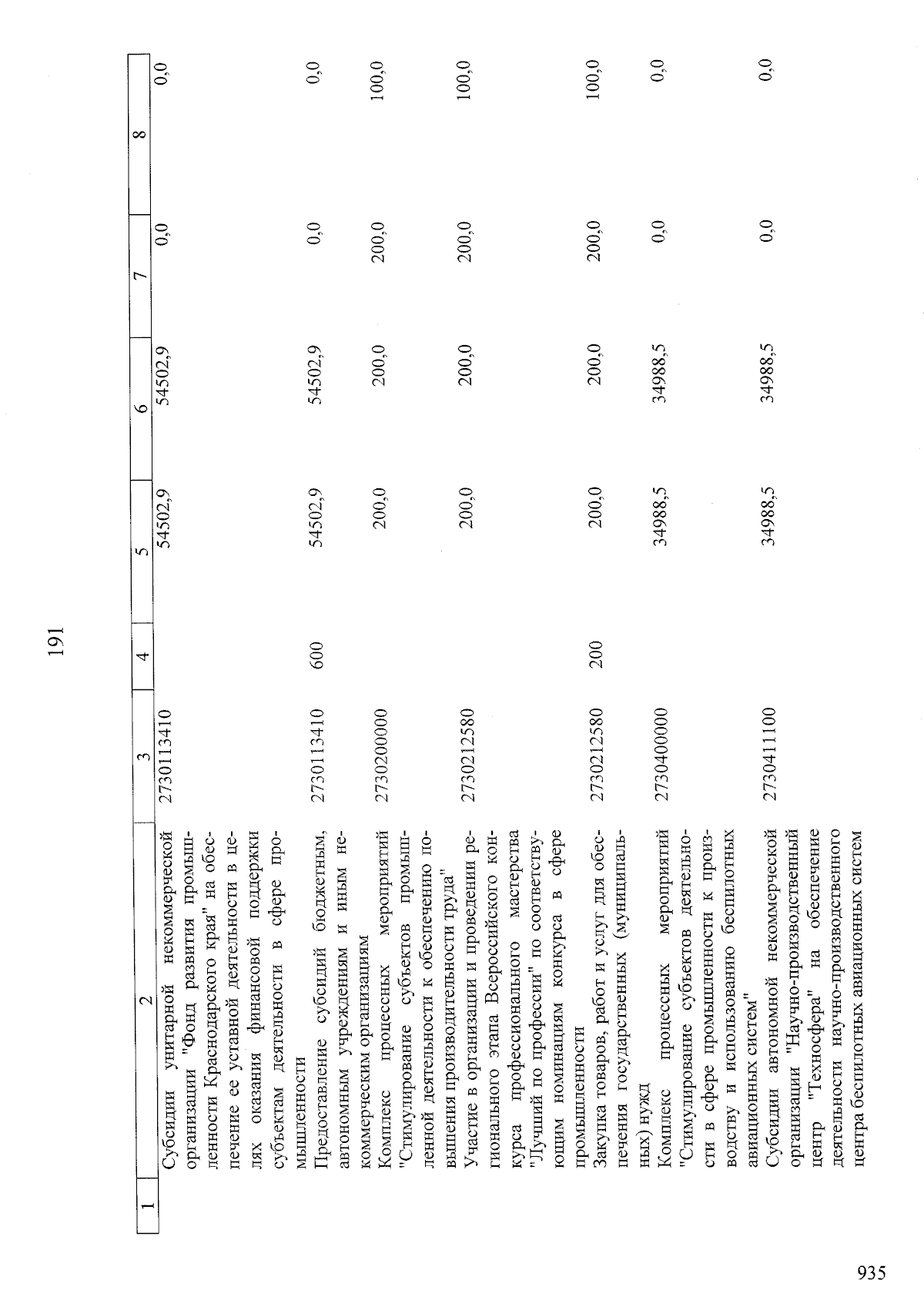 191

| 1 | 2 | 3 | 4 | 5 | 6 | 7 | 8 |
|---|---|---|---|---|---|---|---|
|  | Субсидии унитарной некоммерческой организации "Фонд развития промышленности Краснодарского края" на обеспечение ее уставной деятельности в целях оказания финансовой поддержки субъектам деятельности в сфере промышленности | 2730113410 |  | 54502,9 | 54502,9 | 0,0 | 0,0 |
|  | Предоставление субсидий бюджетным, автономным учреждениям и иным некоммерческим организациям | 2730113410 | 600 | 54502,9 | 54502,9 | 0,0 | 0,0 |
|  | Комплекс процессных мероприятий "Стимулирование субъектов промышленной деятельности к обеспечению повышения производительности труда" | 2730200000 |  | 200,0 | 200,0 | 200,0 | 100,0 |
|  | Участие в организации и проведении регионального этапа Всероссийского конкурса профессионального мастерства "Лучший по профессии" по соответствующим номинациям конкурса в сфере промышленности | 2730212580 |  | 200,0 | 200,0 | 200,0 | 100,0 |
|  | Закупка товаров, работ и услуг для обеспечения государственных (муниципальных) нужд | 2730212580 | 200 | 200,0 | 200,0 | 200,0 | 100,0 |
|  | Комплекс процессных мероприятий "Стимулирование субъектов деятельности в сфере промышленности к производству и использованию беспилотных авиационных систем" | 2730400000 |  | 34988,5 | 34988,5 | 0,0 | 0,0 |
|  | Субсидии автономной некоммерческой организации "Научно-производственный центр "Техносфера" на обеспечение деятельности научно-производственного центра беспилотных авиационных систем | 2730411100 |  | 34988,5 | 34988,5 | 0,0 | 0,0 |

935